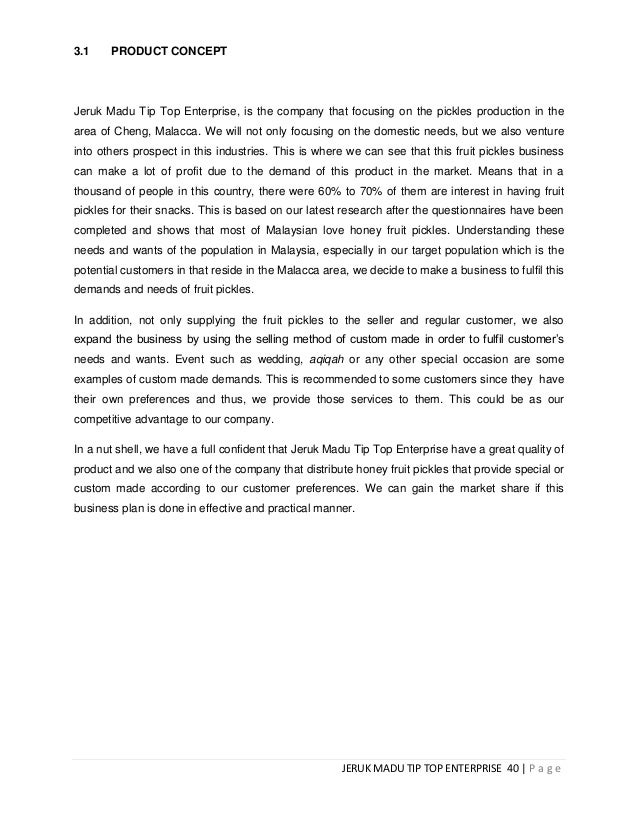 3.1 PRODUCT CONCEPT

Jeruk Madu Tip Top Enterprise, is the company that focusing on the pickles production in the area of Cheng, Malacca. We will not only focusing on the domestic needs, but we also venture into others prospect in this industries. This is where we can see that this fruit pickles business can make a lot of profit due to the demand of this product in the market. Means that in a thousand of people in this country, there were 60% to 70% of them are interest in having fruit pickles for their snacks. This is based on our latest research after the questionnaires have been completed and shows that most of Malaysian love honey fruit pickles. Understanding these needs and wants of the population in Malaysia, especially in our target population which is the potential customers in that reside in the Malacca area, we decide to make a business to fulfil this demands and needs of fruit pickles.

In addition, not only supplying the fruit pickles to the seller and regular customer, we also expand the business by using the selling method of custom made in order to fulfil customer's needs and wants. Event such as wedding, aqiqah or any other special occasion are some examples of custom made demands. This is recommended to some customers since they have their own preferences and thus, we provide those services to them. This could be as our competitive advantage to our company.

In a nut shell, we have a full confident that Jeruk Madu Tip Top Enterprise have a great quality of product and we also one of the company that distribute honey fruit pickles that provide special or custom made according to our customer preferences. We can gain the market share if this business plan is done in effective and practical manner.

JERUK MADU TIP TOP ENTERPRISE 40 | P a g e